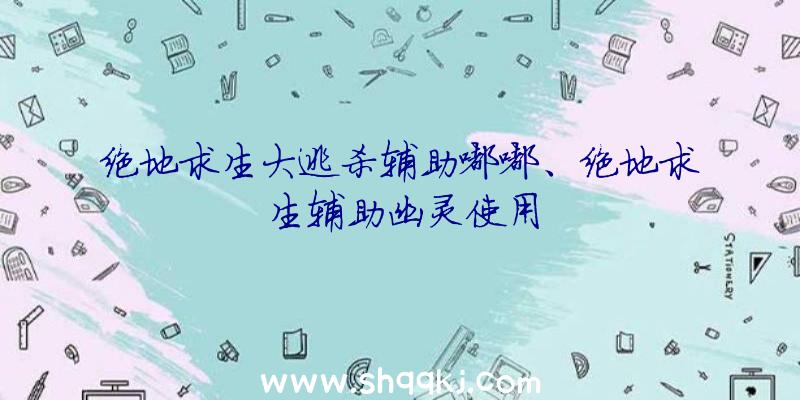 绝地求生大逃杀辅助嘟嘟、绝地求生辅助幽灵使用

STATIONERY

www.shqqkj.com